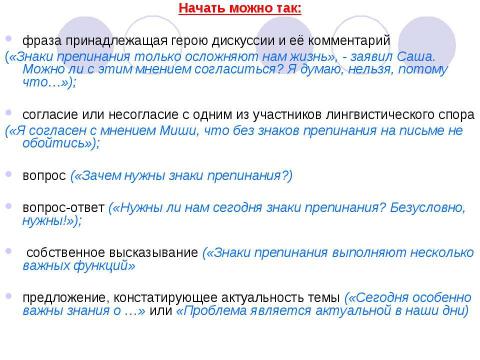 Начать можно так:

фраза принадлежащая герою дискуссии и её комментарий
(«Знаки препинания только осложняют нам жизнь», - заявил Саша. Можно ли с этим мнением согласиться? Я думаю, нельзя, потому что…»);

согласие или несогласие с одним из участников лингвистического спора
(«Я согласен с мнением Миши, что без знаков препинания на письме не обойтись»);

вопрос («Зачем нужны знаки препинания?)

вопрос-ответ («Нужны ли нам сегодня знаки препинания? Безусловно, нужны!»);

собственное высказывание («Знаки препинания выполняют несколько важных функций»

предложение, констатирующее актуальность темы («Сегодня особенно важны знания о …» или «Проблема является актуальной в наши дни)